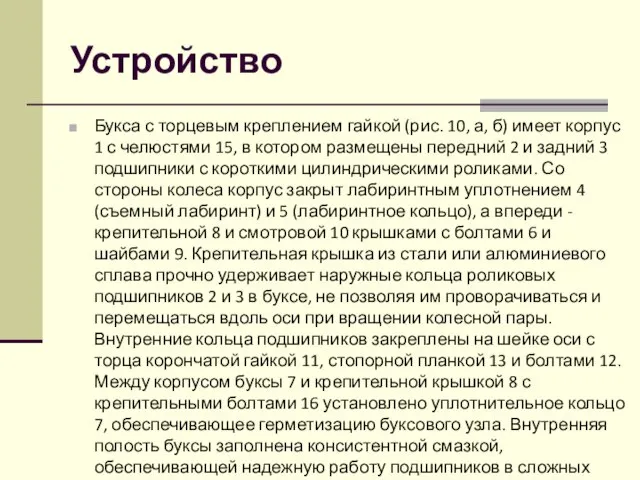 Устройство

Букса с торцевым креплением гайкой (рис. 10, а, б) имеет корпус 1 с челюстями 15, в котором размещены передний 2 и задний 3 подшипники с короткими цилиндрическими роликами. Со стороны колеса корпус закрыт лабиринтным уплотнением 4 (съемный лабиринт) и 5 (лабиринтное кольцо), а впереди - крепительной 8 и смотровой 10 крышками с болтами 6 и шайбами 9. Крепительная крышка из стали или алюминиевого сплава прочно удерживает наружные кольца роликовых подшипников 2 и 3 в буксе, не позволяя им проворачиваться и перемещаться вдоль оси при вращении колесной пары. Внутренние кольца подшипников закреплены на шейке оси с торца корончатой гайкой 11, стопорной планкой 13 и болтами 12. Между корпусом буксы 7 и крепительной крышкой 8 с крепительными болтами 16 установлено уплотнительное кольцо 7, обеспечивающее герметизацию буксового узла. Внутренняя полость буксы заполнена консистентной смазкой, обеспечивающей надежную работу подшипников в сложных